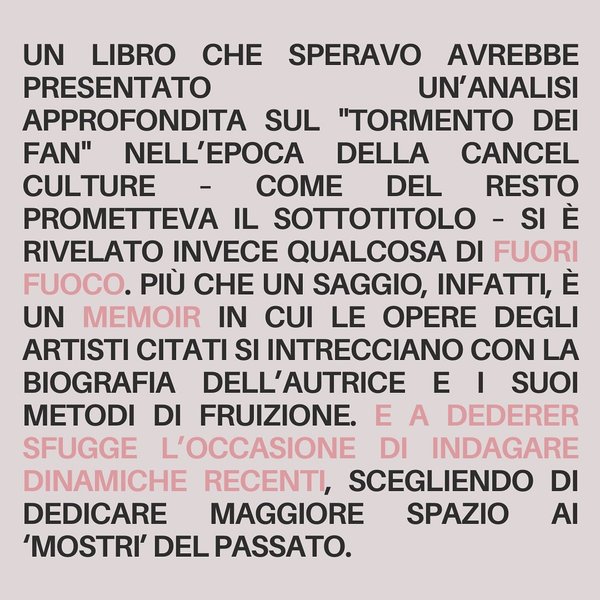 UN LIBRO CHE SPERAVO AVREBBE PRESENTATO UN'ANALISI APPROFONDITA SUL "TORMENTO DEI FAN" NELL'EPOCA DELLA CANCEL CULTURE – COME DEL RESTO PROMETTEVA IL SOTTOTITOLO – SI È RIVELATO INVECE QUALCOSA DI FUORI FUOCO. PIÙ CHE UN SAGGIO, INFATTI, È UN MEMOIR IN CUI LE OPERE DEGLI ARTISTI CITATI SI INTRECCIANO CON LA BIOGRAFIA DELL'AUTRICE E I SUOI METODI DI FRUIZIONE. E A DEDERER SFUGGE L'OCCASIONE DI INDAGARE DINAMICHE RECENTI, SCEGLIENDO DI DEDICARE MAGGIORE SPAZIO AI 'MOSTRI' DEL PASSATO.